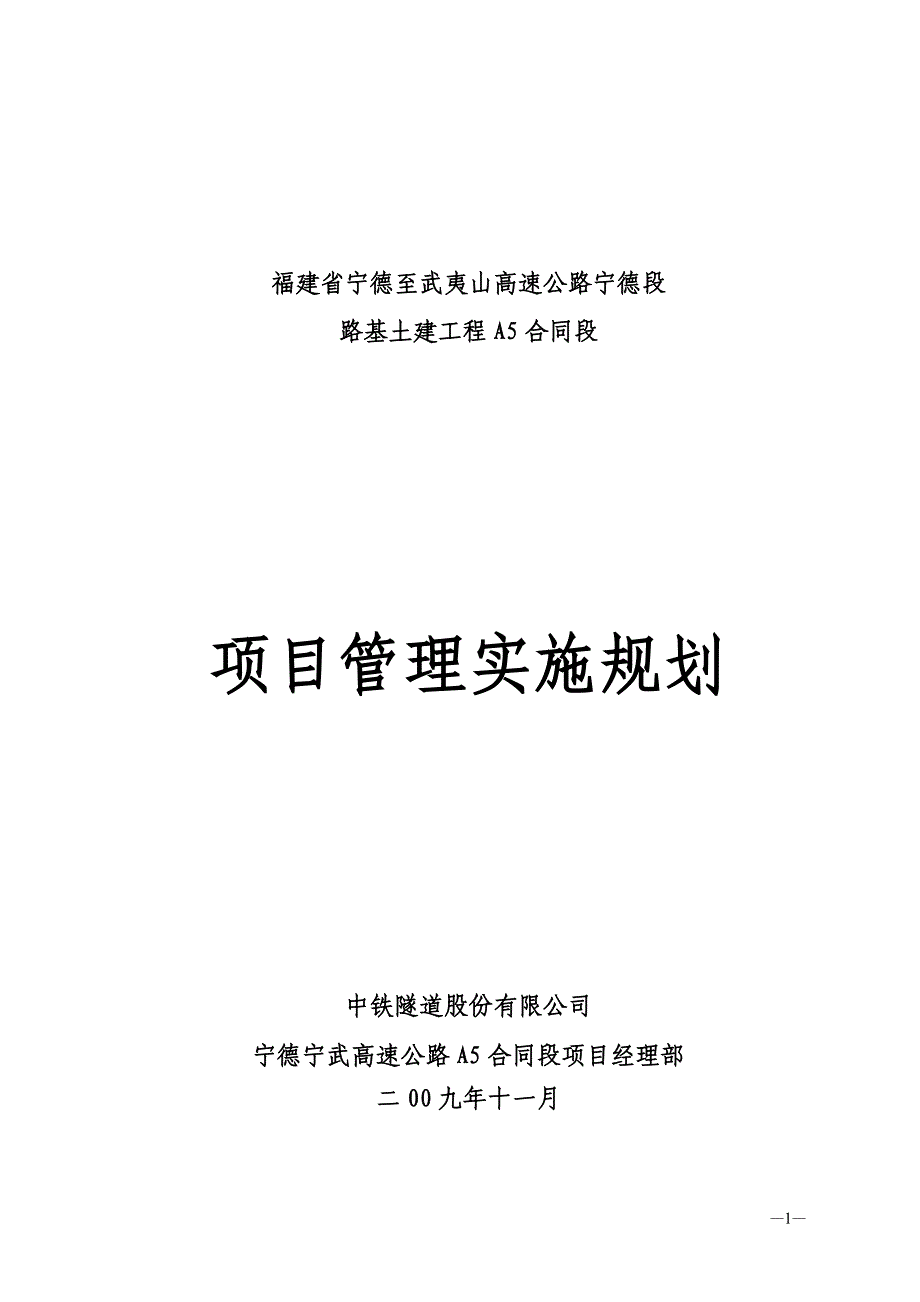 福建省宁德至武夷山高速公路宁德段
路基土建工程 A5 合同段

项目管理实施规划

中铁隧道股份有限公司
宁德宁武高速公路 A5 合同段项目经理部
二 00 九年十一月

—1—